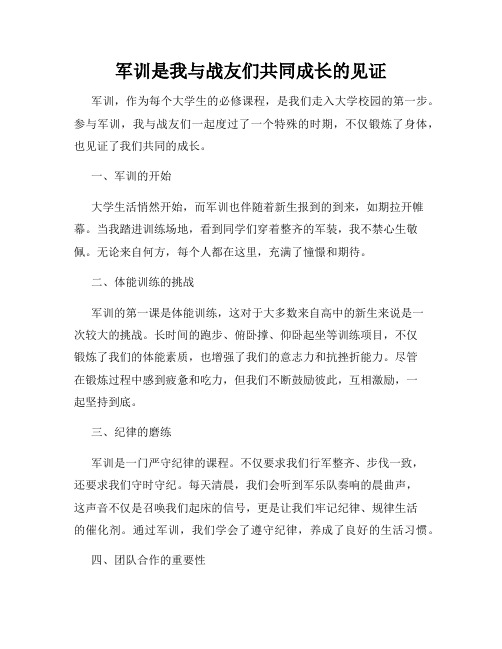 军训是我与战友们共同成长的见证

军训，作为每个大学生的必修课程，是我们走入大学校园的第一步。参与军训，我与战友们一起度过了一个特殊的时期，不仅锻炼了身体，也见证了我们共同的成长。

一、军训的开始

大学生活悄然开始，而军训也伴随着新生报到的到来，如期拉开帷幕。当我踏进训练场地，看到同学们穿着整齐的军装，我不禁心生敬佩。无论来自何方，每个人都在这里，充满了憧憬和期待。

二、体能训练的挑战

军训的第一课是体能训练，这对于大多数来自高中的新生来说是一次较大的挑战。长时间的跑步、俯卧撑、仰卧起坐等训练项目，不仅锻炼了我们的体能素质，也增强了我们的意志力和抗挫折能力。尽管在锻炼过程中感到疲惫和吃力，但我们不断鼓励彼此，互相激励，一起坚持到底。

三、纪律的磨练

军训是一门严守纪律的课程。不仅要求我们行军整齐、步伐一致，还要求我们守时守纪。每天清晨，我们会听到军乐队奏响的晨曲声，这声音不仅是召唤我们起床的信号，更是让我们牢记纪律、规律生活的催化剂。通过军训，我们学会了遵守纪律，养成了良好的生活习惯。

四、团队合作的重要性